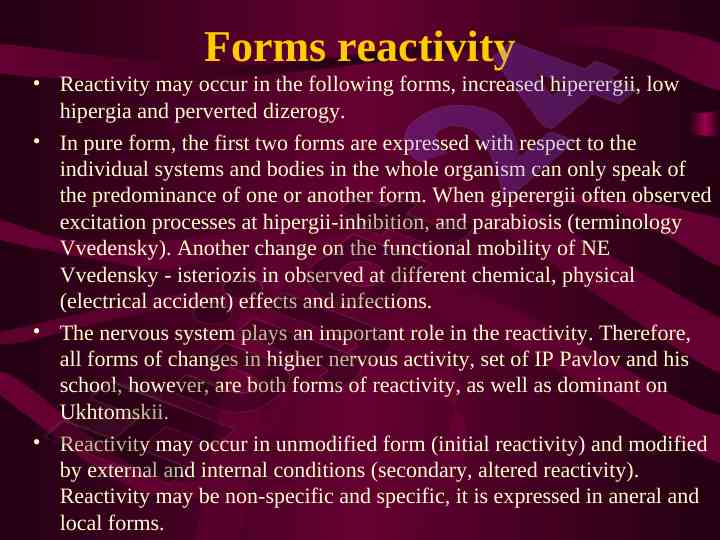 Forms reactivity

• Reactivity may occur in the following forms, increased hiperergii, low hipergia and perverted dizerogy.

• In pure form, the first two forms are expressed with respect to the individual systems and bodies in the whole organism can only speak of the predominance of one or another form. When giperergii often observed excitation processes at hipergii-inhibition, and parabiosis (terminology Vvedensky). Another change on the functional mobility of NE Vvedensky - isteriozis in observed at different chemical, physical (electrical accident) effects and infections.

• The nervous system plays an important role in the reactivity. Therefore, all forms of changes in higher nervous activity, set of IP Pavlov and his school, however, are both forms of reactivity, as well as dominant on Ukhtomskii.

• Reactivity may occur in unmodified form (initial reactivity) and modified by external and internal conditions (secondary, altered reactivity). Reactivity may be non-specific and specific, it is expressed in aneral and local forms.